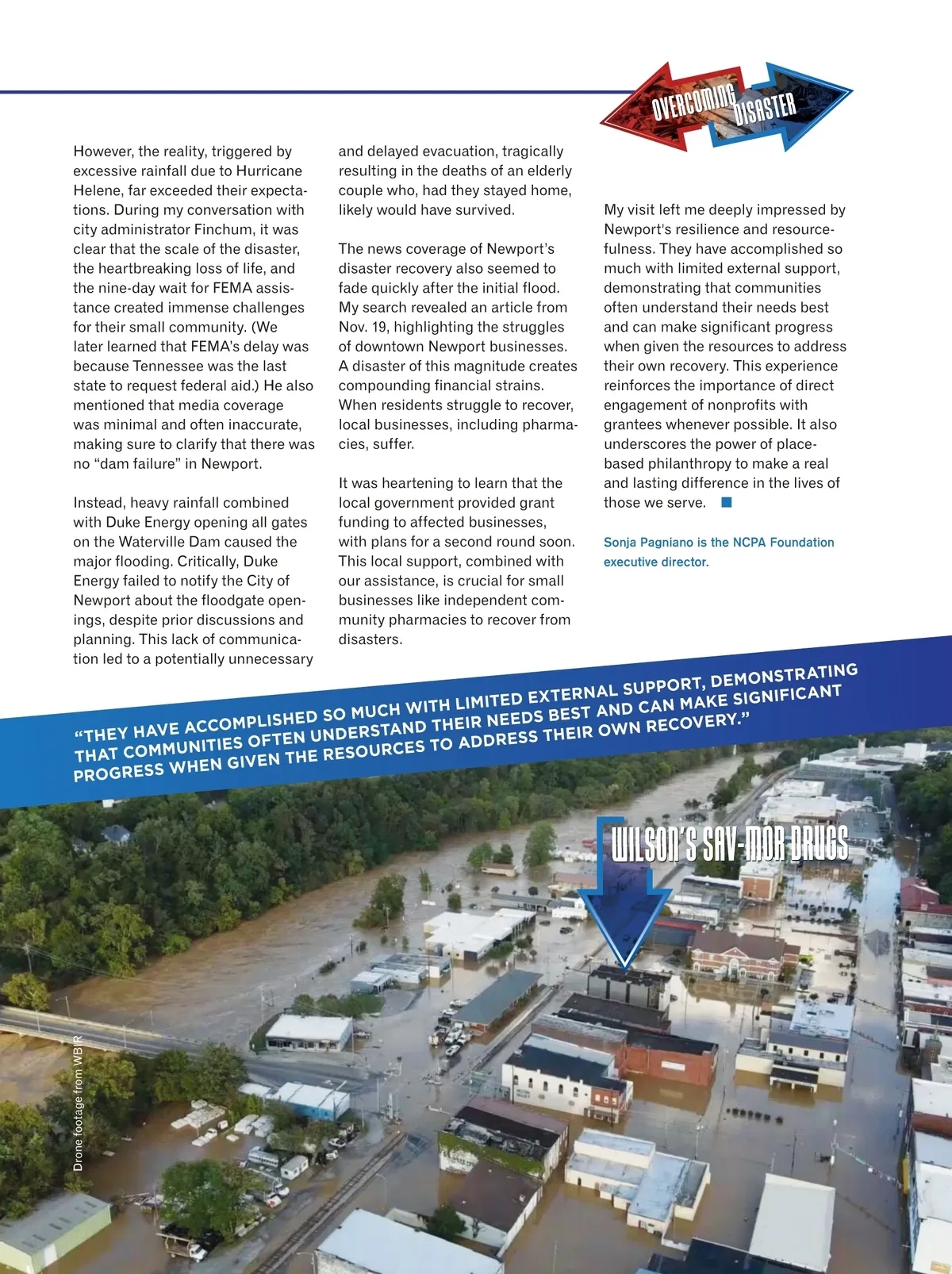 OVERCOMING DISASTER

However, the reality, triggered by excessive rainfall due to Hurricane Helene, far exceeded their expectations. During my conversation with city administrator Finchum, it was clear that the scale of the disaster, the heartbreaking loss of life, and the nine-day wait for FEMA assistance created immense challenges for their small community. (We later learned that FEMA's delay was because Tennessee was the last state to request federal aid.) He also mentioned that media coverage was minimal and often inaccurate, making sure to clarify that there was no "dam failure" in Newport.

Instead, heavy rainfall combined with Duke Energy opening all gates on the Waterville Dam caused the major flooding. Critically, Duke Energy failed to notify the City of Newport about the floodgate openings, despite prior discussions and planning. This lack of communication led to a potentially unnecessary and delayed evacuation, tragically resulting in the deaths of an elderly couple who, had they stayed home, likely would have survived.

The news coverage of Newport's disaster recovery also seemed to fade quickly after the initial flood. My search revealed an article from Nov. 19, highlighting the struggles of downtown Newport businesses. A disaster of this magnitude creates compounding financial strains. When residents struggle to recover, local businesses, including pharmacies, suffer.

It was heartening to learn that the local government provided grant funding to affected businesses, with plans for a second round soon. This local support, combined with our assistance, is crucial for small businesses like independent community pharmacies to recover from disasters.

My visit left me deeply impressed by Newport's resilience and resourcefulness. They have accomplished so much with limited external support, demonstrating that communities often understand their needs best and can make significant progress when given the resources to address their own recovery. This experience reinforces the importance of direct engagement of nonprofits with grantees whenever possible. It also underscores the power of place-based philanthropy to make a real and lasting difference in the lives of those we serve.

Sonja Pagniano is the NCPA Foundation executive director.

"THEY HAVE ACCOMPLISHED SO MUCH WITH LIMITED EXTERNAL SUPPORT, DEMONSTRATING THAT COMMUNITIES OFTEN UNDERSTAND THEIR NEEDS BEST AND CAN MAKE SIGNIFICANT PROGRESS WHEN GIVEN THE RESOURCES TO ADDRESS THEIR OWN RECOVERY."

WILSON'S SAV-MOR DRUGS

Drone footage from WBIR